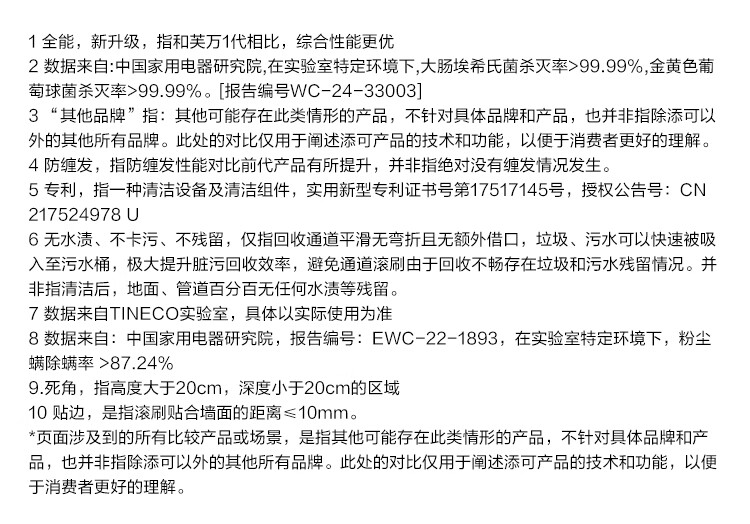 1 全能，新升级，指和芙万1代相比，综合性能更优

2 数据来自:中国家用电器研究院,在实验室特定环境下,大肠埃希氏菌杀灭率>99.99%,金黄色葡萄球菌杀灭率>99.99%。[报告编号WC-24-33003]

3 “其他品牌”指：其他可能存在此类情形的产品，不针对具体品牌和产品，也并非指除添可以外的其他所有品牌。此处的对比仅用于阐述添可产品的技术和功能，以便于消费者更好的理解。

4 防缠发，指防缠发性能对比前代产品有所提升，并非指绝对没有缠发情况发生。

5 专利，指一种清洁设备及清洁组件，实用新型专利证书号第17517145号，授权公告号：CN 217524978 U

6 无水渍、不卡污、不残留，仅指回收通道平滑无弯折且无额外借口，垃圾、污水可以快速被吸入至污水桶，极大提升脏污回收效率，避免通道滚刷由于回收不畅存在垃圾和污水残留情况。并非指清洁后，地面、管道百分百无任何水渍等残留。

7 数据来自TINECO实验室，具体以实际使用为准

8 数据来自：中国家用电器研究院，报告编号：EWC-22-1893，在实验室特定环境下，粉尘螨除螨率 >87.24%

9.死角，指高度大于20cm，深度小于20cm的区域

10 贴边，是指滚刷贴合墙面的距离≤10mm。

*页面涉及到的所有比较产品或场景，是指其他可能存在此类情形的产品，不针对具体品牌和产品，也并非指除添可以外的其他所有品牌。此处的对比仅用于阐述添可产品的技术和功能，以便于消费者更好的理解。